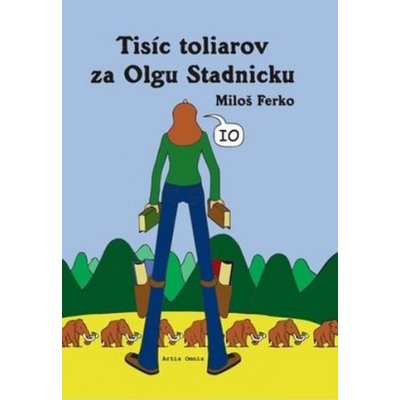 Tisíc toliarov za Olgu Stadnicku

Miloš Ferko

IO

Artis Omnis